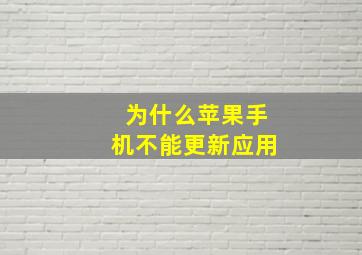 为什么苹果手机不能更新应用